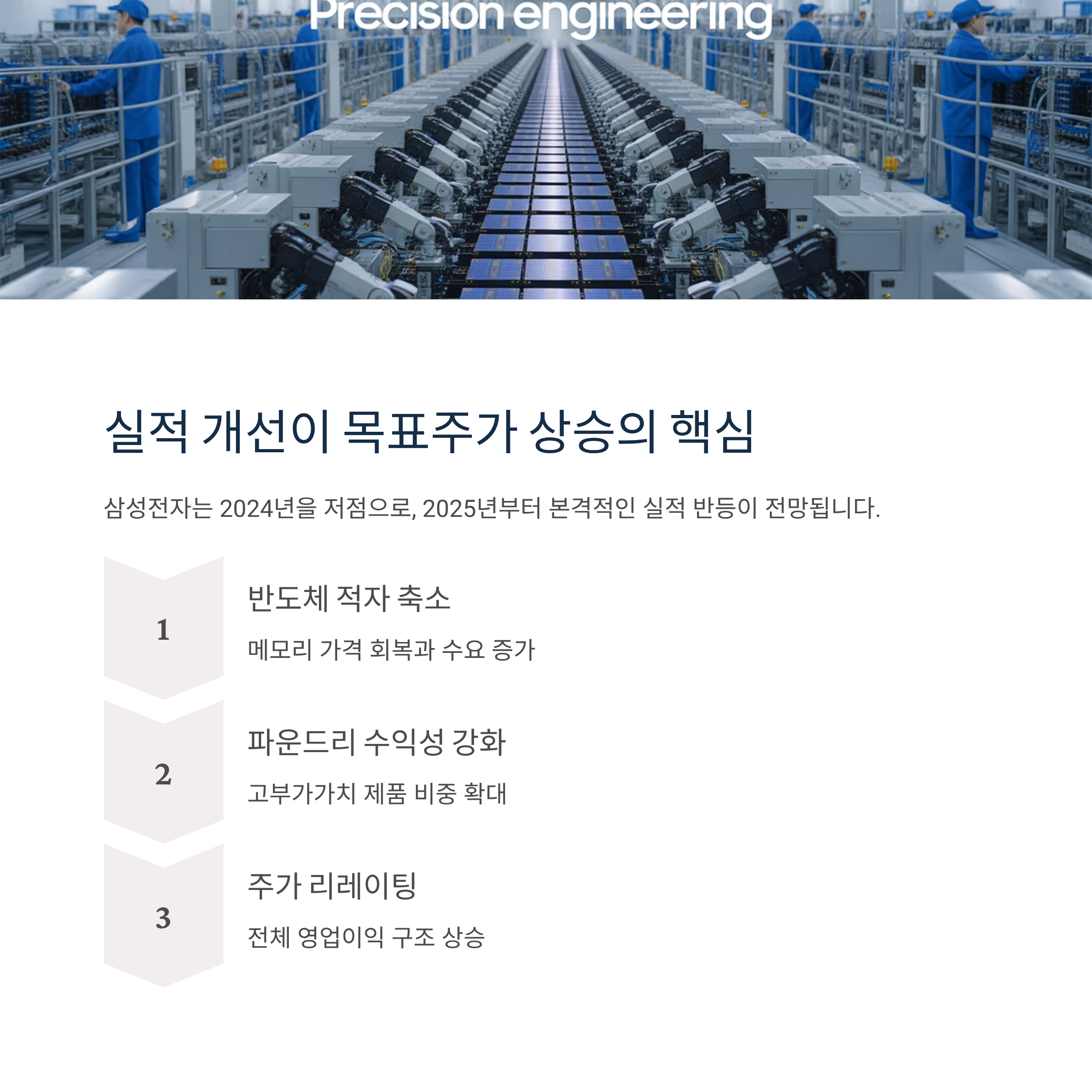 Precision engineering

실적 개선이 목표주가 상승의 핵심

삼성전자는 2024년을 저점으로, 2025년부터 본격적인 실적 반등이 전망됩니다.

1

반도체 적자 축소

메모리 가격 회복과 수요 증가

2

파운드리 수익성 강화

고부가가치 제품 비중 확대

3

주가 리레이팅

전체 영업이익 구조 상승